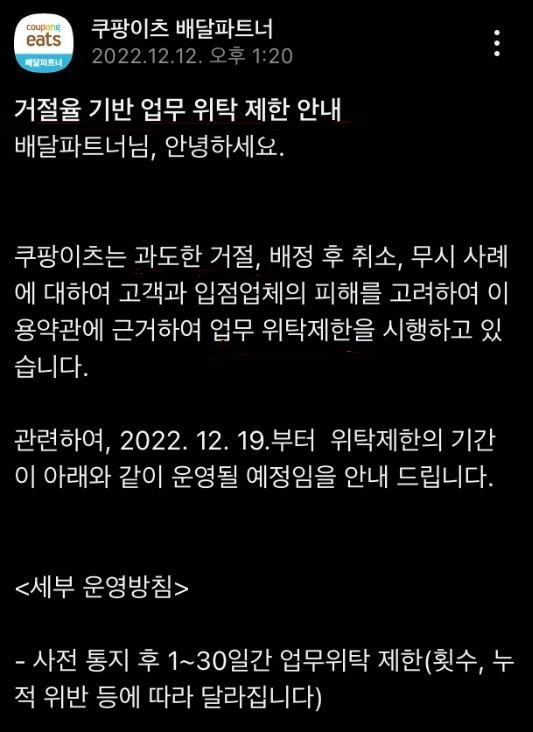 coupang eats
배달파트너

쿠팡이츠 배달파트너
2022.12.12. 오후 1:20

거절율 기반 업무 위탁 제한 안내
배달파트너님, 안녕하세요.

쿠팡이츠는 과도한 거절, 배정 후 취소, 무시 사례에 대하여 고객과 입점업체의 피해를 고려하여 이용약관에 근거하여 업무 위탁제한을 시행하고 있습니다.

관련하여, 2022. 12. 19.부터 위탁제한의 기간이 아래와 같이 운영될 예정임을 안내 드립니다.

<세부 운영방침>

- 사전 통지 후 1~30일간 업무위탁 제한(횟수, 누적 위반 등에 따라 달라집니다)